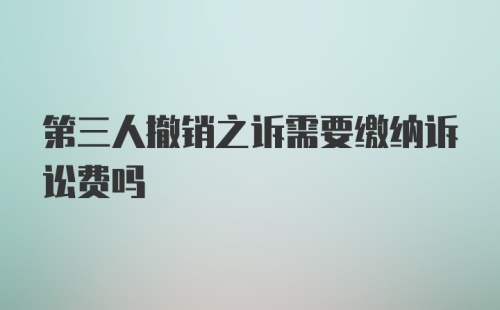 第三人撤销之诉需要缴纳诉讼费吗